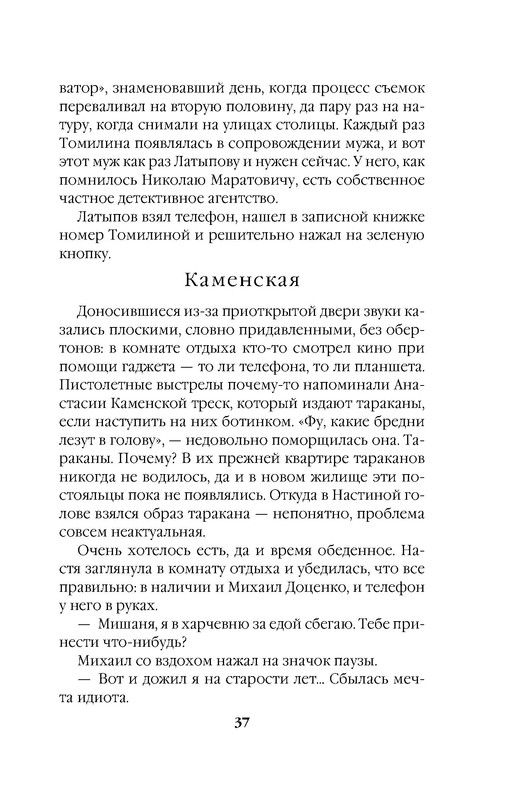 ватор», знаменовавший день, когда процесс съемок переваливал на вторую половину, да пару раз на натуру, когда снимали на улицах столицы. Каждый раз Томилина появлялась в сопровождении мужа, и вот этот муж как раз Латыпову и нужен сейчас. У него, как помнилось Николаю Маратовичу, есть собственное частное детективное агентство.

Латыпов взял телефон, нашел в записной книжке номер Томилиной и решительно нажал на зеленую кнопку.

Каменская

Доносившиеся из-за приоткрытой двери звуки казались плоскими, словно придавленными, без обертонов: в комнате отдыха кто-то смотрел кино при помощи гаджета — то ли телефона, то ли планшета. Пистолетные выстрелы почему-то напоминали Анастасии Каменской треск, который издают тараканы, если наступить на них ботинком. «Фу, какие бредни лезут в голову», — недовольно поморщилась она. Тараканы. Почему? В их прежней квартире тараканов никогда не водилось, да и в новом жилище эти постояльцы пока не появлялись. Откуда в Настиной голове взялся образ таракана — непонятно, проблема совсем неактуальная.

Очень хотелось есть, да и время обеденное. Настя заглянула в комнату отдыха и убедилась, что все правильно: в наличии и Михаил Доценко, и телефон у него в руках.

— Мишаня, я в харчевню за едой сбегаю. Тебе принести что-нибудь?

Михаил со вздохом нажал на значок паузы.

— Вот и дожил я на старости лет... Сбылась мечта идиота.

37